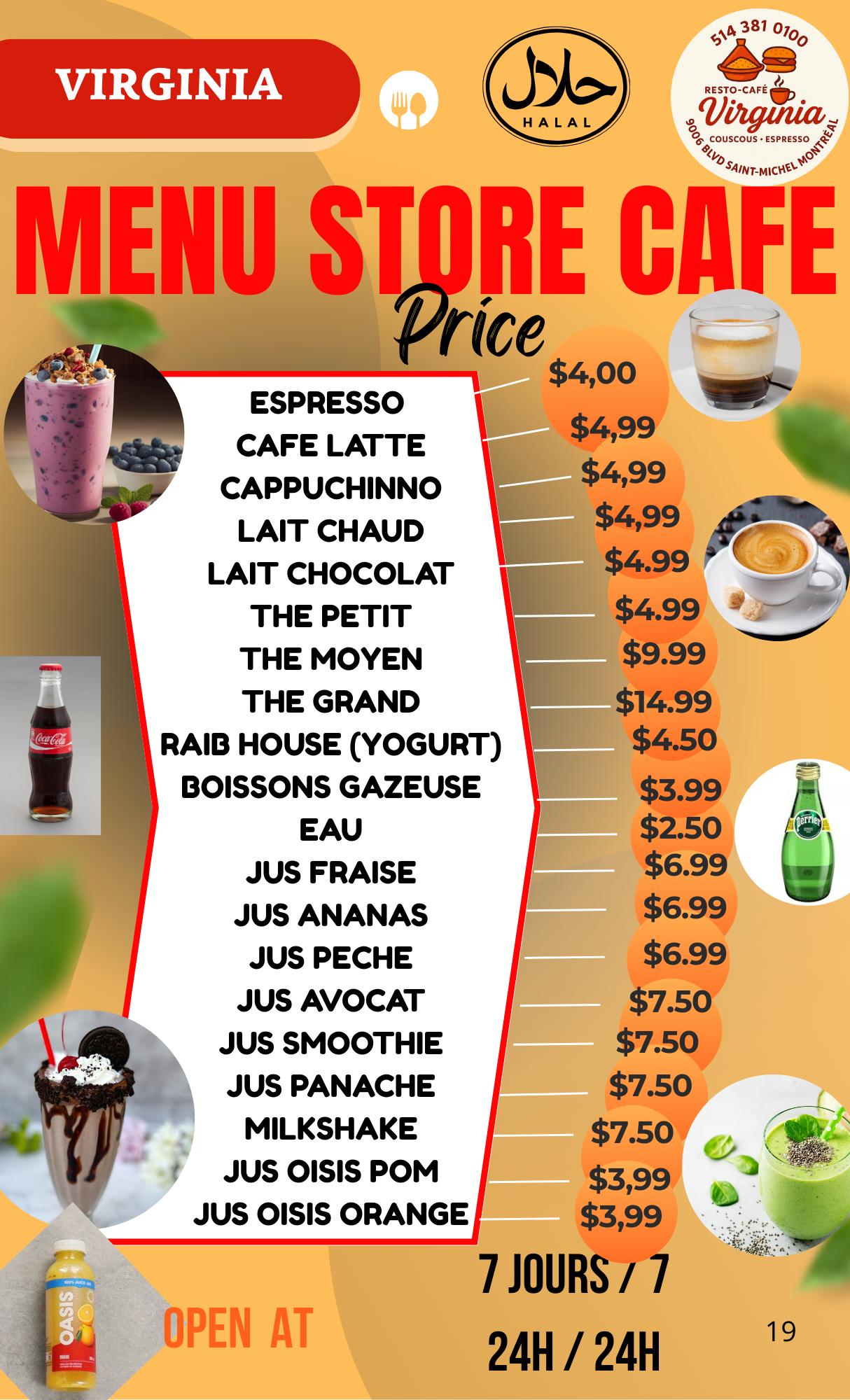 VIRGINIA

حلال
HALAL

514 381 0100
RESTO-CAFÉ
Virginia
COUSCOUS • ESPRESSO
9006 BLVD SAINT-MICHEL MONTRÉAL

MENU STORE CAFE

Price

ESPRESSO
CAFE LATTE
CAPPUCHINNO
LAIT CHAUD
LAIT CHOCOLAT
THE PETIT
THE MOYEN
THE GRAND
RAIB HOUSE (YOGURT)
BOISSONS GAZEUSE
EAU
JUS FRAISE
JUS ANANAS
JUS PECHE
JUS AVOCAT
JUS SMOOTHIE
JUS PANACHE
MILKSHAKE
JUS OISIS POM
JUS OISIS ORANGE

$4,00
$4,99
$4,99
$4,99
$4.99
$4.99
$9.99
$14.99
$4.50
$3.99
$2.50
$6.99
$6.99
$6.99
$7.50
$7.50
$7.50
$7.50
$3,99
$3,99

OPEN AT

7 JOURS / 7
24H / 24H

19